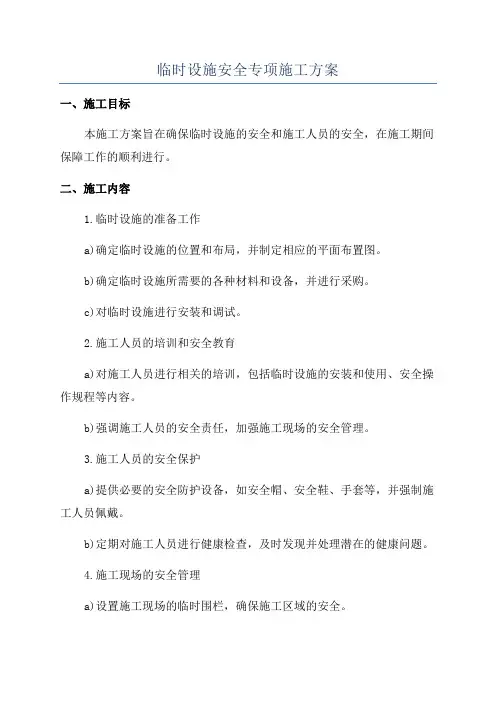 临时设施安全专项施工方案

一、施工目标

本施工方案旨在确保临时设施的安全和施工人员的安全，在施工期间保障工作的顺利进行。

二、施工内容

1.临时设施的准备工作

a)确定临时设施的位置和布局，并制定相应的平面布置图。

b)确定临时设施所需要的各种材料和设备，并进行采购。

c)对临时设施进行安装和调试。

2.施工人员的培训和安全教育

a)对施工人员进行相关的培训，包括临时设施的安装和使用、安全操作规程等内容。

b)强调施工人员的安全责任，加强施工现场的安全管理。

3.施工人员的安全保护

a)提供必要的安全防护设备，如安全帽、安全鞋、手套等，并强制施工人员佩戴。

b)定期对施工人员进行健康检查，及时发现并处理潜在的健康问题。

4.施工现场的安全管理

a)设置施工现场的临时围栏，确保施工区域的安全。